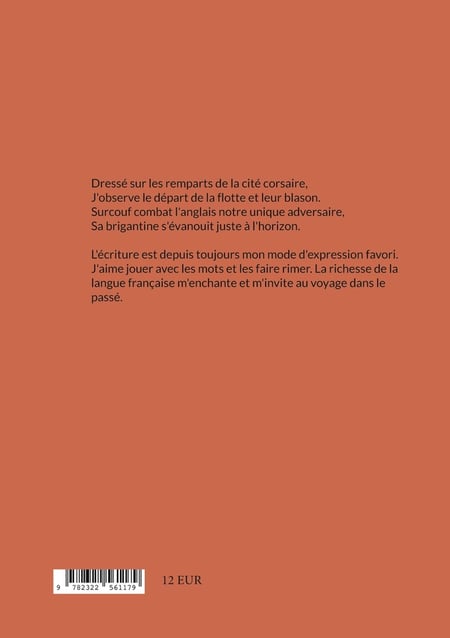 Dressé sur les remparts de la cité corsaire,
J'observe le départ de la flotte et leur blason.
Surcouf combat l'anglais notre unique adversaire,
Sa brigantine s'évanouit juste à l'horizon.

L'écriture est depuis toujours mon mode d'expression favori. J'aime jouer avec les mots et les faire rimer. La richesse de la langue française m'enchante et m'invite au voyage dans le passé.

9 782322 561179

12 EUR